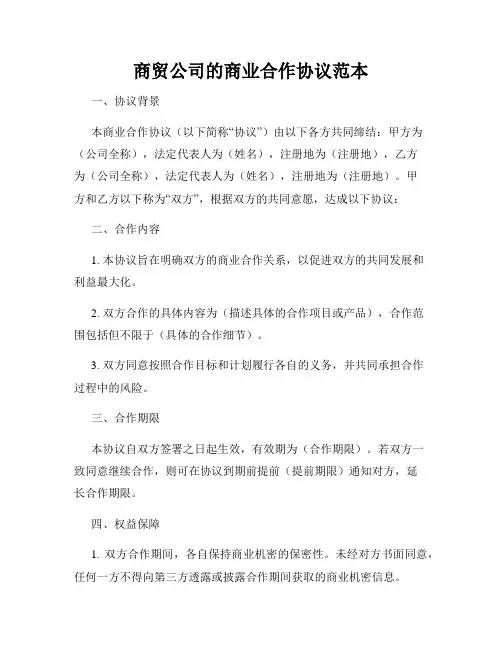 商贸公司的商业合作协议范本

一、协议背景

本商业合作协议（以下简称“协议”）由以下各方共同缔结：甲方为（公司全称），法定代表人为（姓名），注册地为（注册地），乙方为（公司全称），法定代表人为（姓名），注册地为（注册地）。甲方和乙方以下称为“双方”，根据双方的共同意愿，达成以下协议：

二、合作内容

1. 本协议旨在明确双方的商业合作关系，以促进双方的共同发展和利益最大化。

2. 双方合作的具体内容为（描述具体的合作项目或产品），合作范围包括但不限于（具体的合作细节）。

3. 双方同意按照合作目标和计划履行各自的义务，并共同承担合作过程中的风险。

三、合作期限

本协议自双方签署之日起生效，有效期为（合作期限）。若双方一致同意继续合作，则可在协议到期前提前（提前期限）通知对方，延长合作期限。

四、权益保障

1. 双方合作期间，各自保持商业机密的保密性。未经对方书面同意，任何一方不得向第三方透露或披露合作期间获取的商业机密信息。